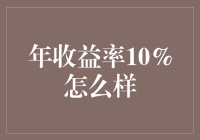 年收益率10%
怎么样